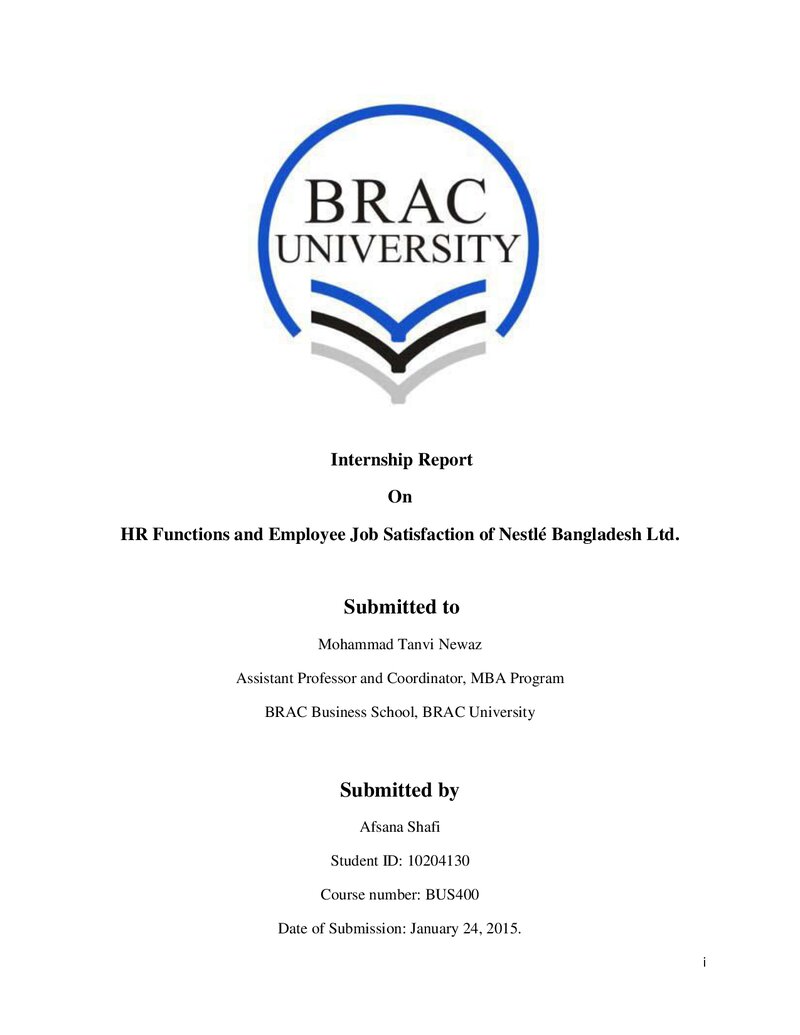 BRAC
UNIVERSITY

Internship Report

On

HR Functions and Employee Job Satisfaction of Nestlé Bangladesh Ltd.

Submitted to

Mohammad Tanvi Newaz

Assistant Professor and Coordinator, MBA Program

BRAC Business School, BRAC University

Submitted by

Afsana Shafi

Student ID: 10204130

Course number: BUS400

Date of Submission: January 24, 2015.

i